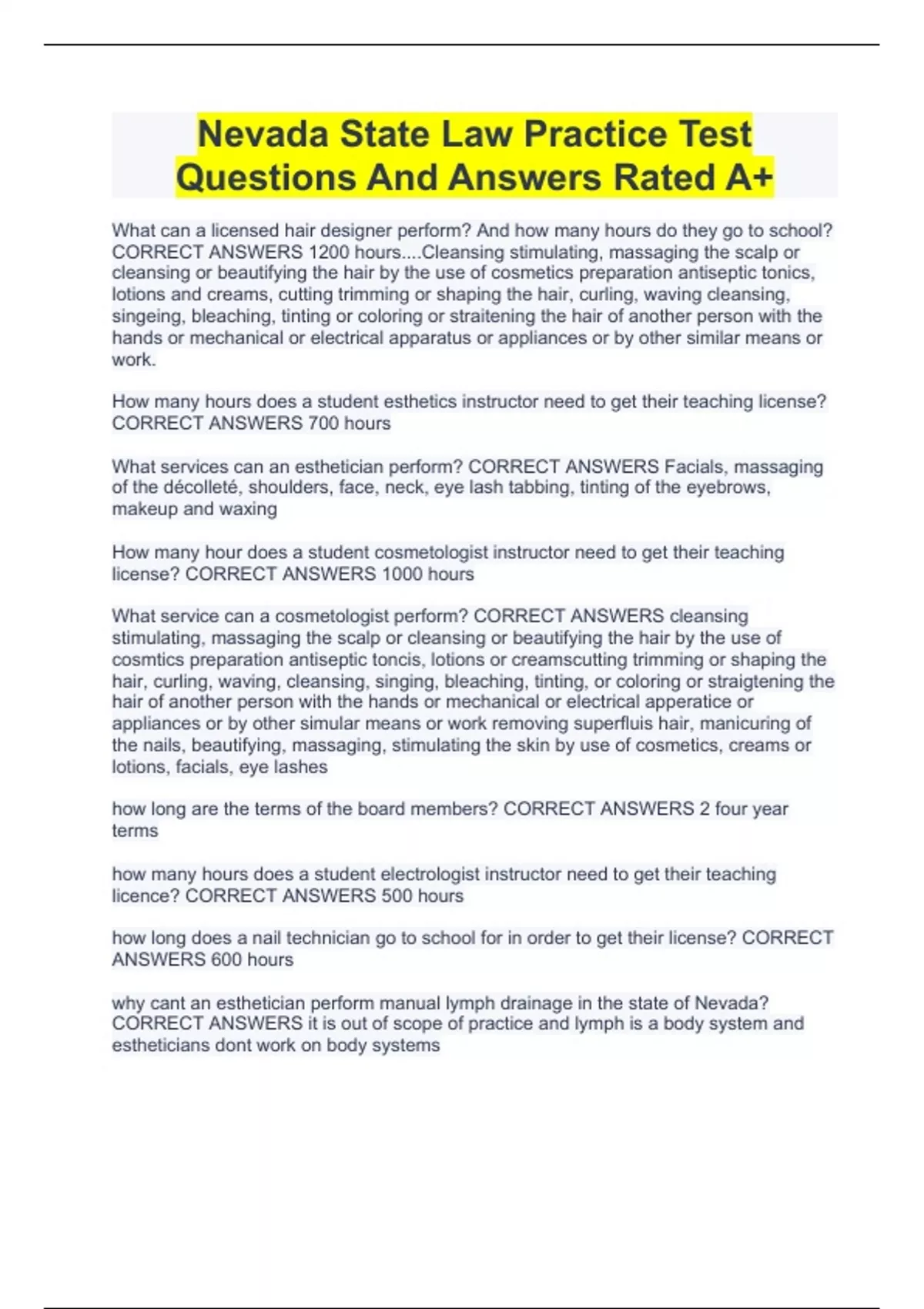 Nevada State Law Practice Test Questions And Answers Rated A+

What can a licensed hair designer perform? And how many hours do they go to school? CORRECT ANSWERS 1200 hours....Cleansing stimulating, massaging the scalp or cleansing or beautifying the hair by the use of cosmetics preparation antiseptic tonics, lotions and creams, cutting trimming or shaping the hair, curling, waving cleansing, singeing, bleaching, tinting or coloring or straitening the hair of another person with the hands or mechanical or electrical apparatus or appliances or by other similar means or work.

How many hours does a student esthetics instructor need to get their teaching license? CORRECT ANSWERS 700 hours

What services can an esthetician perform? CORRECT ANSWERS Facials, massaging of the décolleté, shoulders, face, neck, eye lash tabbing, tinting of the eyebrows, makeup and waxing

How many hour does a student cosmetologist instructor need to get their teaching license? CORRECT ANSWERS 1000 hours

What service can a cosmetologist perform? CORRECT ANSWERS cleansing stimulating, massaging the scalp or cleansing or beautifying the hair by the use of cosmtics preparation antiseptic toncis, lotions or creamscutting trimming or shaping the hair, curling, waving, cleansing, singing, bleaching, tinting, or coloring or straigtening the hair of another person with the hands or mechanical or electrical apperatice or appliances or by other simular means or work removing superfluis hair, manicuring of the nails, beautifying, massaging, stimulating the skin by use of cosmetics, creams or lotions, facials, eye lashes

how long are the terms of the board members? CORRECT ANSWERS 2 four year terms

how many hours does a student electrologist instructor need to get their teaching licence? CORRECT ANSWERS 500 hours

how long does a nail technician go to school for in order to get their license? CORRECT ANSWERS 600 hours

why cant an esthetician perform manual lymph drainage in the state of Nevada? CORRECT ANSWERS it is out of scope of practice and lymph is a body system and estheticians dont work on body systems